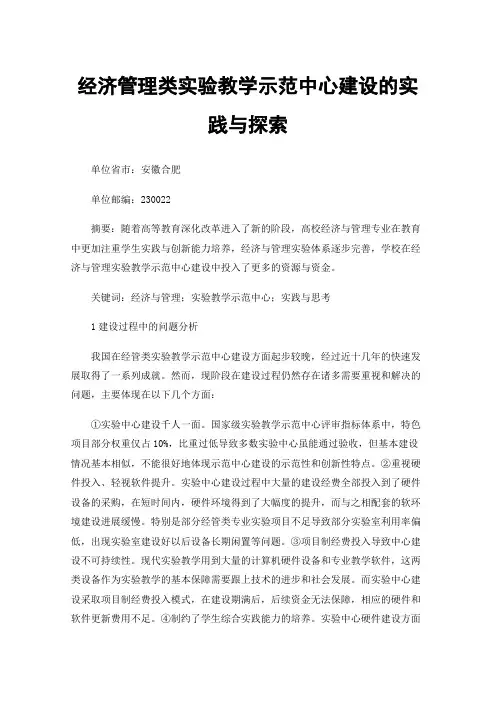 经济管理类实验教学示范中心建设的实践与探索

单位省市：安徽合肥

单位邮编：230022

摘要：随着高等教育深化改革进入了新的阶段，高校经济与管理专业在教育中更加注重学生实践与创新能力培养，经济与管理实验体系逐步完善，学校在经济与管理实验教学示范中心建设中投入了更多的资源与资金。

关键词：经济与管理；实验教学示范中心；实践与思考

1 建设过程中的问题分析

我国在经管类实验教学示范中心建设方面起步较晚，经过近十几年的快速发展取得了一系列成就。然而，现阶段在建设过程仍然存在诸多需要重视和解决的问题，主要体现在以下几个方面：

①实验中心建设千人一面。国家级实验教学示范中心评审指标体系中，特色项目部分权重仅占 10%，比重过低导致多数实验中心虽能通过验收，但基本建设情况基本相似，不能很好地体现示范中心建设的示范性和创新性特点。②重视硬件投入、轻视软件提升。实验中心建设过程中大量的建设经费全部投入到了硬件设备的采购，在短时间内，硬件环境得到了大幅度的提升，而与之相配套的软环境建设进展缓慢。特别是部分经管类专业实验项目不足导致部分实验室利用率偏低，出现实验室建设好以后设备长期闲置等问题。③项目制经费投入导致中心建设不可持续性。现代实验教学用到大量的计算机硬件设备和专业教学软件，这两类设备作为实验教学的基本保障需要跟上技术的进步和社会发展。而实验中心建设采取项目制经费投入模式，在建设期满后，后续资金无法保障，相应的硬件和软件更新费用不足。④制约了学生综合实践能力的培养。实验中心硬件建设方面